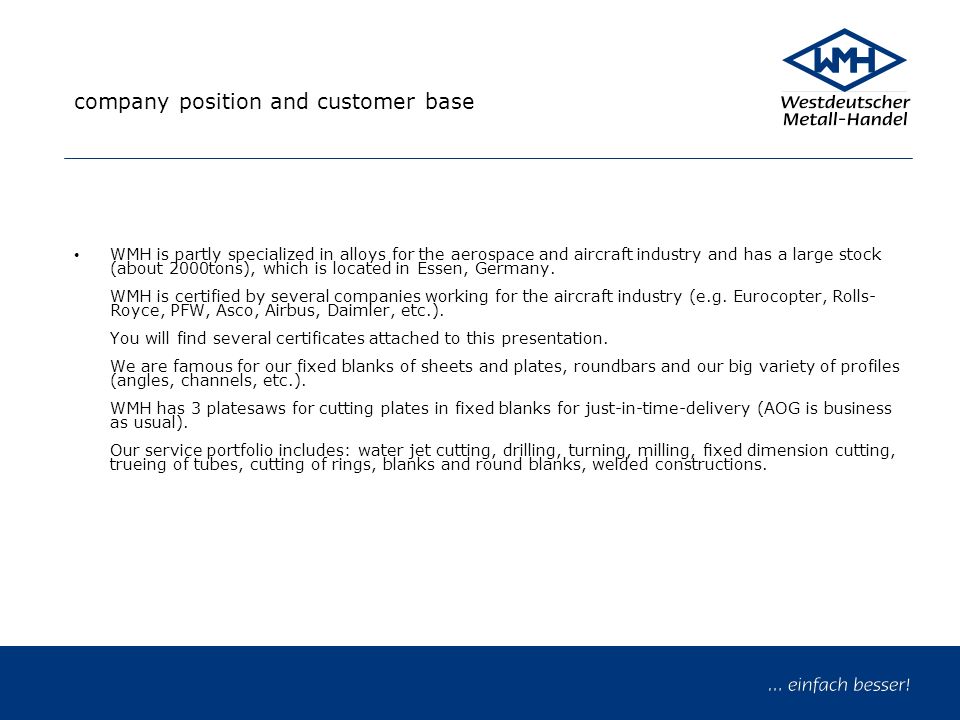 company position and customer base

WMH

Westdeutscher
Metall-Handel

• WMH is partly specialized in alloys for the aerospace and aircraft industry and has a large stock (about 2000tons), which is located in Essen, Germany.

WMH is certified by several companies working for the aircraft industry (e.g. Eurocopter, Rolls-Royce, PFW, Asco, Airbus, Daimler, etc.).

You will find several certificates attached to this presentation.

We are famous for our fixed blanks of sheets and plates, roundbars and our big variety of profiles (angles, channels, etc.).

WMH has 3 platesaws for cutting plates in fixed blanks for just-in-time-delivery (AOG is business as usual).

Our service portfolio includes: water jet cutting, drilling, turning, milling, fixed dimension cutting, trueing of tubes, cutting of rings, blanks and round blanks, welded constructions.

... einfach besser!